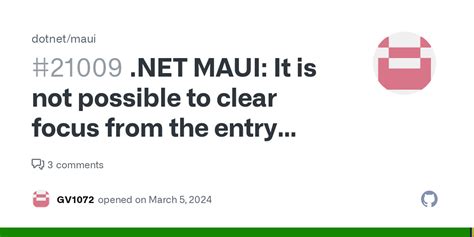 dotnet/maui

#21009 .NET MAUI: It is not possible to clear focus from the entry...

3 comments

GV1072 opened on March 5, 2024